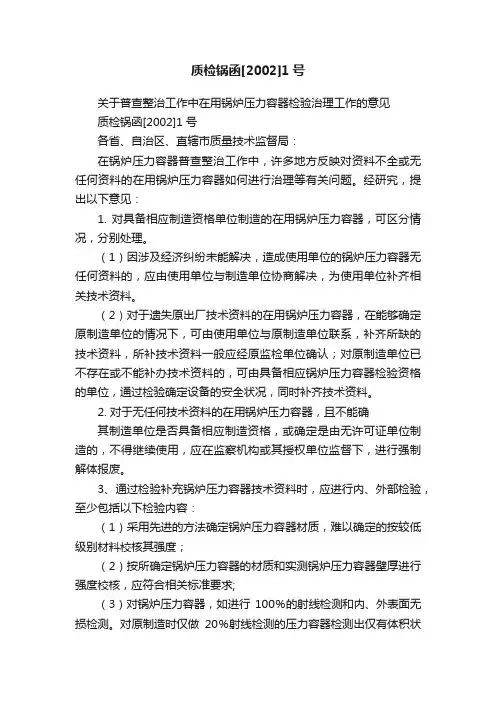 质检锅函[2002]1 号

关于普查整治工作中在用锅炉压力容器检验治理工作的意见

质检锅函[2002]1 号

各省、自治区、直辖市质量技术监督局：

在锅炉压力容器普查整治工作中，许多地方反映对资料不全或无任何资料的在用锅炉压力容器如何进行治理等有关问题。经研究，提出以下意见：

1. 对具备相应制造资格单位制造的在用锅炉压力容器，可区分情况，分别处理。

（1）因涉及经济纠纷未能解决，造成使用单位的锅炉压力容器无任何资料的，应由使用单位与制造单位协商解决，为使用单位补齐相关技术资料。

（2）对于遗失原出厂技术资料的在用锅炉压力容器，在能够确定原制造单位的情况下，可由使用单位与原制造单位联系，补齐所缺的技术资料，所补技术资料一般应经原监检单位确认；对原制造单位已不存在或不能补办技术资料的，可由具备相应锅炉压力容器检验资格的单位，通过检验确定设备的安全状况，同时补齐技术资料。

2. 对于无任何技术资料的在用锅炉压力容器，且不能确

其制造单位是否具备相应制造资格，或确定是由无许可证单位制造的，不得继续使用，应在监察机构或其授权单位监督下，进行强制解体报废。

3、通过检验补充锅炉压力容器技术资料时，应进行内、外部检验，至少包括以下检验内容：

（1）采用先进的方法确定锅炉压力容器材质，难以确定的按较低级别材料校核其强度；

（2）按所确定锅炉压力容器的材质和实测锅炉压力容器壁厚进行强度校核，应符合相关标准要求;

（3）对锅炉压力容器，如进行 100%的射线检测和内、外表面无损检测。对原制造时仅做 20%射线检测的压力容器检测出仅有体积状